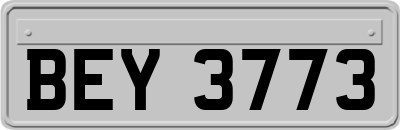 BEY 3773